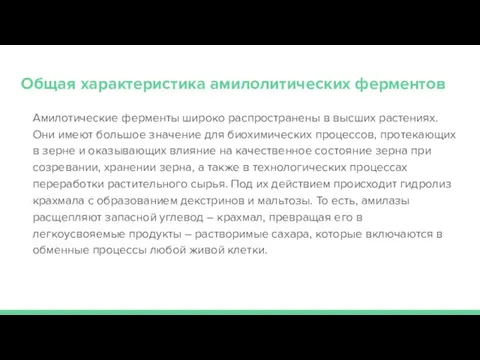 Общая характеристика амилолитических ферментов

Амилотические ферменты широко распространены в высших растениях. Они имеют большое значение для биохимических процессов, протекающих в зерне и оказывающих влияние на качественное состояние зерна при созревании, хранении зерна, а также в технологических процессах переработки растительного сырья. Под их действием происходит гидролиз крахмала с образованием декстринов и мальтозы. То есть, амилазы расщепляют запасной углевод – крахмал, превращая его в легкоусвояемые продукты – растворимые сахара, которые включаются в обменные процессы любой живой клетки.